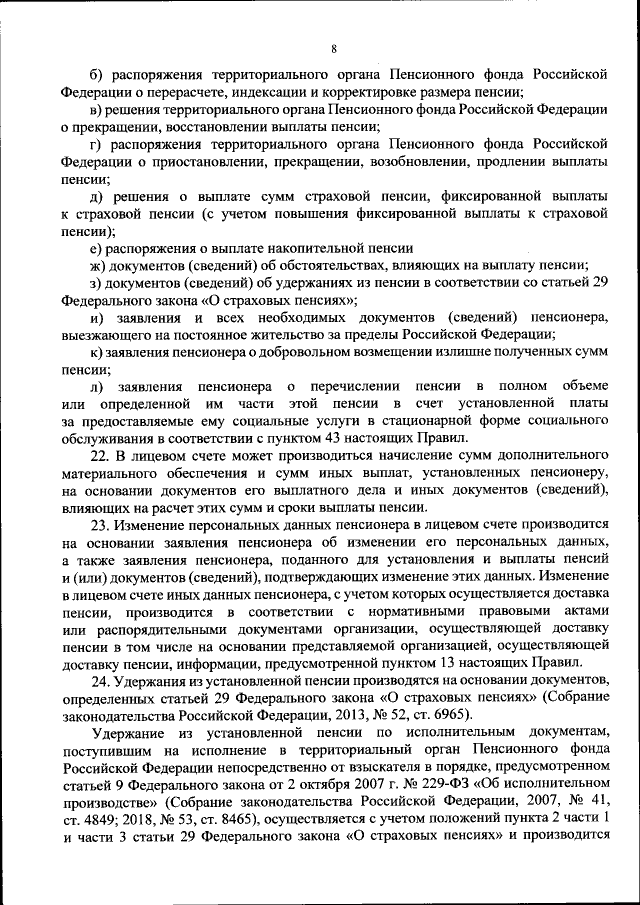 8

б) распоряжения территориального органа Пенсионного фонда Российской Федерации о перерасчете, индексации и корректировке размера пенсии;

в) решения территориального органа Пенсионного фонда Российской Федерации о прекращении, восстановлении выплаты пенсии;

г) распоряжения территориального органа Пенсионного фонда Российской Федерации о приостановлении, прекращении, возобновлении, продлении выплаты пенсии;

д) решения о выплате сумм страховой пенсии, фиксированной выплаты к страховой пенсии (с учетом повышения фиксированной выплаты к страховой пенсии);

е) распоряжения о выплате накопительной пенсии

ж) документов (сведений) об обстоятельствах, влияющих на выплату пенсии;

з) документов (сведений) об удержаниях из пенсии в соответствии со статьей 29 Федерального закона «О страховых пенсиях»;

и) заявления и всех необходимых документов (сведений) пенсионера, выезжающего на постоянное жительство за пределы Российской Федерации;

к) заявления пенсионера о добровольном возмещении излишне полученных сумм пенсии;

л) заявления пенсионера о перечислении пенсии в полном объеме или определенной им части этой пенсии в счет установленной платы за предоставляемые ему социальные услуги в стационарной форме социального обслуживания в соответствии с пунктом 43 настоящих Правил.

22. В лицевом счете может производиться начисление сумм дополнительного материального обеспечения и сумм иных выплат, установленных пенсионеру, на основании документов его выплатного дела и иных документов (сведений), влияющих на расчет этих сумм и сроки выплаты пенсии.

23. Изменение персональных данных пенсионера в лицевом счете производится на основании заявления пенсионера об изменении его персональных данных, а также заявления пенсионера, поданного для установления и выплаты пенсий и (или) документов (сведений), подтверждающих изменение этих данных. Изменение в лицевом счете иных данных пенсионера, с учетом которых осуществляется доставка пенсии, производится в соответствии с нормативными правовыми актами или распорядительными документами организации, осуществляющей доставку пенсии в том числе на основании представляемой организацией, осуществляющей доставку пенсии, информации, предусмотренной пунктом 13 настоящих Правил.

24. Удержания из установленной пенсии производятся на основании документов, определенных статьей 29 Федерального закона «О страховых пенсиях» (Собрание законодательства Российской Федерации, 2013, № 52, ст. 6965).

Удержание из установленной пенсии по исполнительным документам, поступившим на исполнение в территориальный орган Пенсионного фонда Российской Федерации непосредственно от взыскателя в порядке, предусмотренном статьей 9 Федерального закона от 2 октября 2007 г. № 229-ФЗ «Об исполнительном производстве» (Собрание законодательства Российской Федерации, 2007, № 41, ст. 4849; 2018, № 53, ст. 8465), осуществляется с учетом положений пункта 2 части 1 и части 3 статьи 29 Федерального закона «О страховых пенсиях» и производится